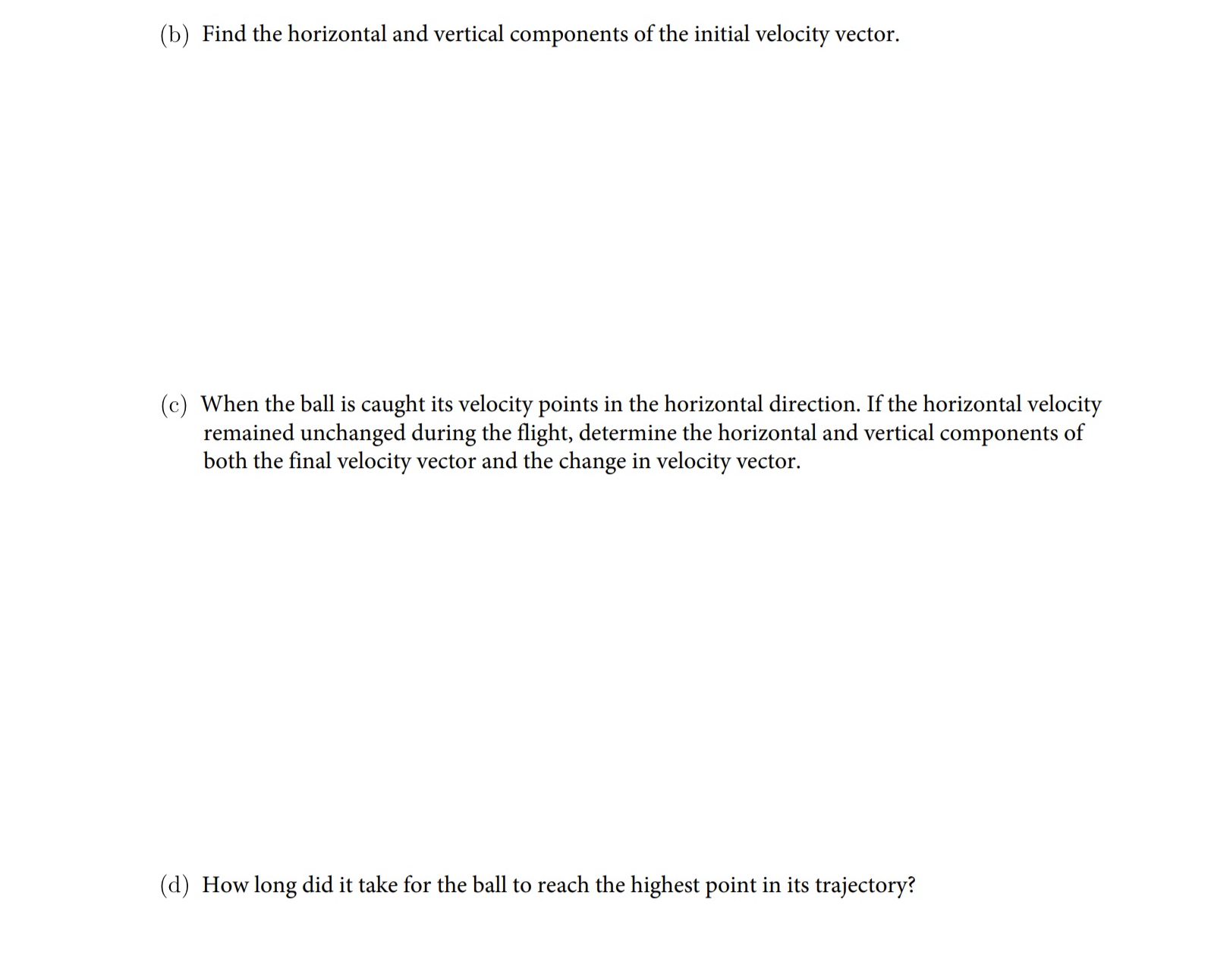 (b) Find the horizontal and vertical components of the initial velocity vector.

(c) When the ball is caught its velocity points in the horizontal direction. If the horizontal velocity remained unchanged during the flight, determine the horizontal and vertical components of both the final velocity vector and the change in velocity vector.

(d) How long did it take for the ball to reach the highest point in its trajectory?